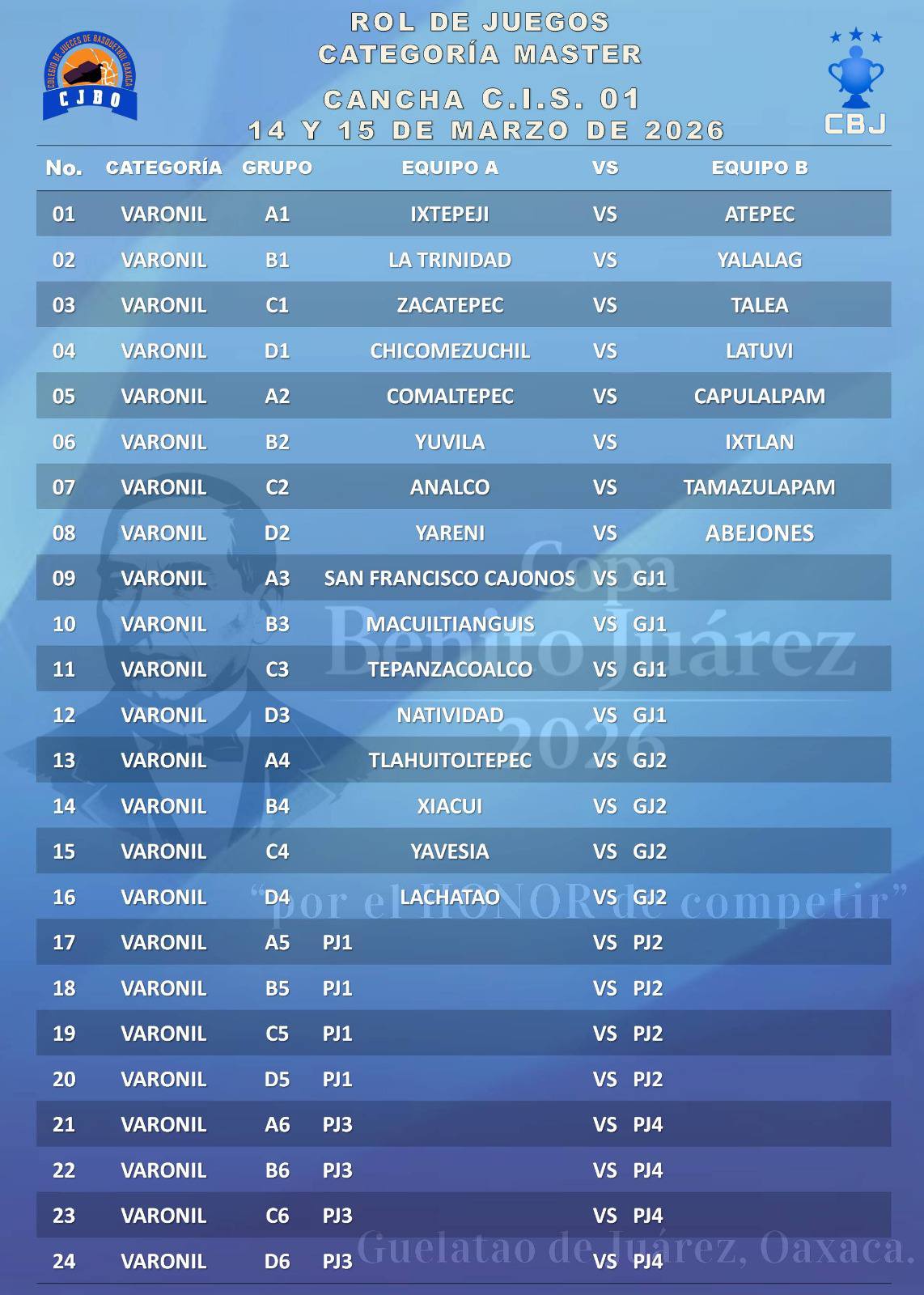 COLEGIO DE JUECES DE BASQUETBOL OAXACA
CJBO

ROL DE JUEGOS
CATEGORÍA MASTER

CANCHA C.I.S. 01
14 Y 15 DE MARZO DE 2026

CBJ

| No. | CATEGORÍA | GRUPO | EQUIPO A | VS | EQUIPO B |
|---|---|---|---|---|---|
| 01 | VARONIL | A1 | IXTEPEJI | VS | ATEPEC |
| 02 | VARONIL | B1 | LA TRINIDAD | VS | YALALAG |
| 03 | VARONIL | C1 | ZACATEPEC | VS | TALEA |
| 04 | VARONIL | D1 | CHICOMEZUCHIL | VS | LATUVI |
| 05 | VARONIL | A2 | COMALTEPEC | VS | CAPULALPAM |
| 06 | VARONIL | B2 | YUVILA | VS | IXTLAN |
| 07 | VARONIL | C2 | ANALCO | VS | TAMAZULAPAM |
| 08 | VARONIL | D2 | YARENI | VS | ABEJONES |
| 09 | VARONIL | A3 | SAN FRANCISCO CAJONOS | VS | GJ1 |
| 10 | VARONIL | B3 | MACUILTIANGUIS | VS | GJ1 |
| 11 | VARONIL | C3 | TEPANZACOALCO | VS | GJ1 |
| 12 | VARONIL | D3 | NATIVIDAD | VS | GJ1 |
| 13 | VARONIL | A4 | TLAHUITOLTEPEC | VS | GJ2 |
| 14 | VARONIL | B4 | XIACUI | VS | GJ2 |
| 15 | VARONIL | C4 | YAVESIA | VS | GJ2 |
| 16 | VARONIL | D4 | LACHATAO | VS | GJ2 |
| 17 | VARONIL | A5 | PJ1 | VS | PJ2 |
| 18 | VARONIL | B5 | PJ1 | VS | PJ2 |
| 19 | VARONIL | C5 | PJ1 | VS | PJ2 |
| 20 | VARONIL | D5 | PJ1 | VS | PJ2 |
| 21 | VARONIL | A6 | PJ3 | VS | PJ4 |
| 22 | VARONIL | B6 | PJ3 | VS | PJ4 |
| 23 | VARONIL | C6 | PJ3 | VS | PJ4 |
| 24 | VARONIL | D6 | PJ3 | VS | PJ4 |

Copa Benito Juárez 2026
"por el HONOR de competir"
Guelatao de Juárez, Oaxaca.